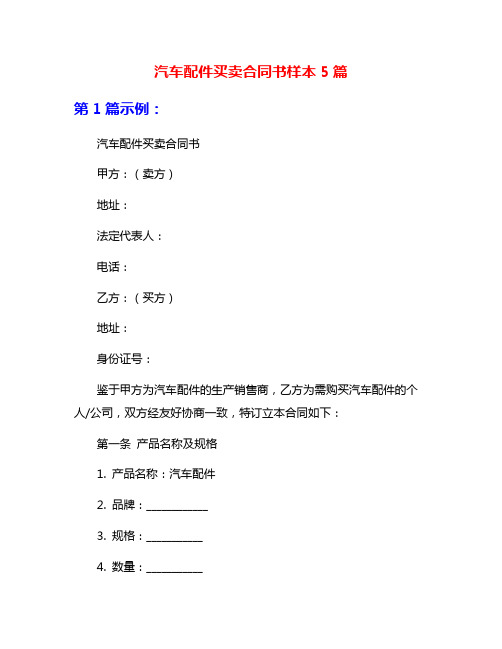 汽车配件买卖合同书样本 5 篇

第 1 篇示例：

汽车配件买卖合同书

甲方：（卖方）

地址：

法定代表人：

电话：

乙方：（买方）

地址：

身份证号：

鉴于甲方为汽车配件的生产销售商，乙方为需购买汽车配件的个人/公司，双方经友好协商一致，特订立本合同如下：

第一条 产品名称及规格

1. 产品名称：汽车配件

2. 品牌：___________

3. 规格：__________

4. 数量：__________